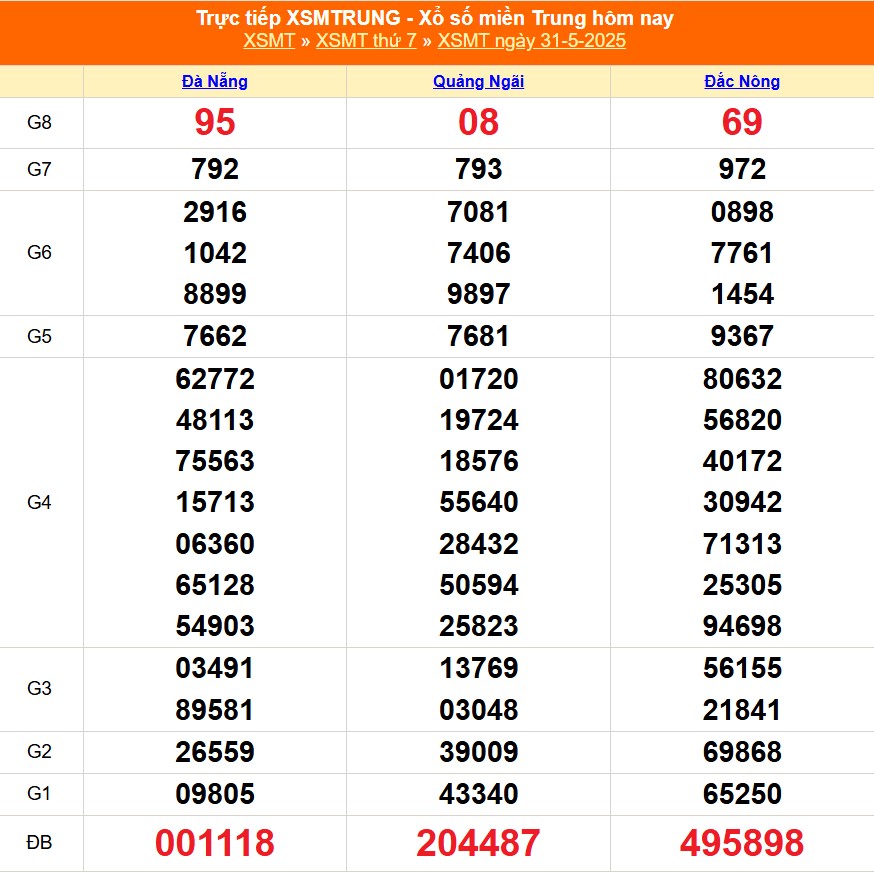 Trực tiếp XSMTRUNG - Xổ số miền Trung hôm nay
XSMT » XSMT thứ 7 » XSMT ngày 31-5-2025

| | Đà Nẵng | Quảng Ngãi | Đắc Nông |
|---|---|---|---|
| G8 | 95 | 08 | 69 |
| G7 | 792 | 793 | 972 |
| G6 | 2916 1042 8899 | 7081 7406 9897 | 0898 7761 1454 |
| G5 | 7662 | 7681 | 9367 |
| G4 | 62772 48113 75563 15713 06360 65128 54903 | 01720 19724 18576 55640 28432 50594 25823 | 80632 56820 40172 30942 71313 25305 94698 |
| G3 | 03491 89581 | 13769 03048 | 56155 21841 |
| G2 | 26559 | 39009 | 69868 |
| G1 | 09805 | 43340 | 65250 |
| ĐB | 001118 | 204487 | 495898 |